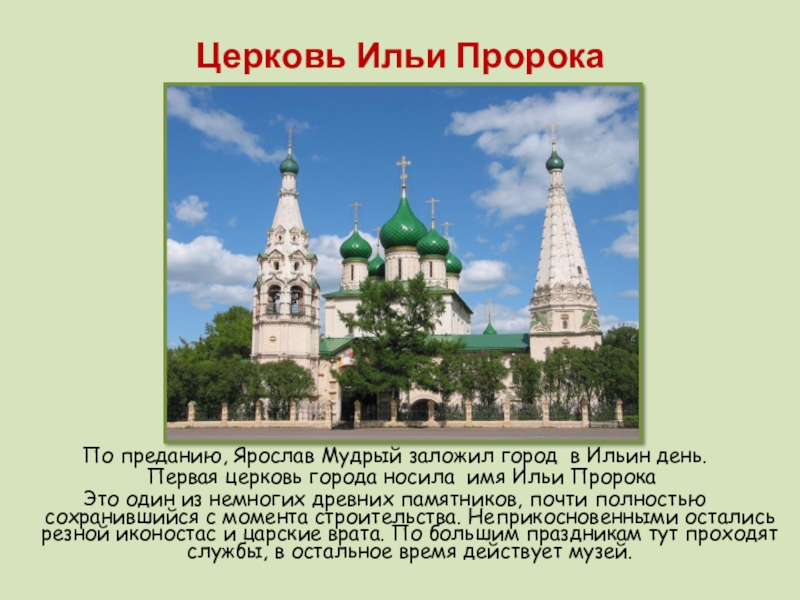 Церковь Ильи Пророка

По преданию, Ярослав Мудрый заложил город в Ильин день.
Первая церковь города носила имя Ильи Пророка
Это один из немногих древних памятников, почти полностью сохранившийся с момента строительства. Неприкосновенными остались резной иконостас и царские врата. По большим праздникам тут проходят службы, в остальное время действует музей.